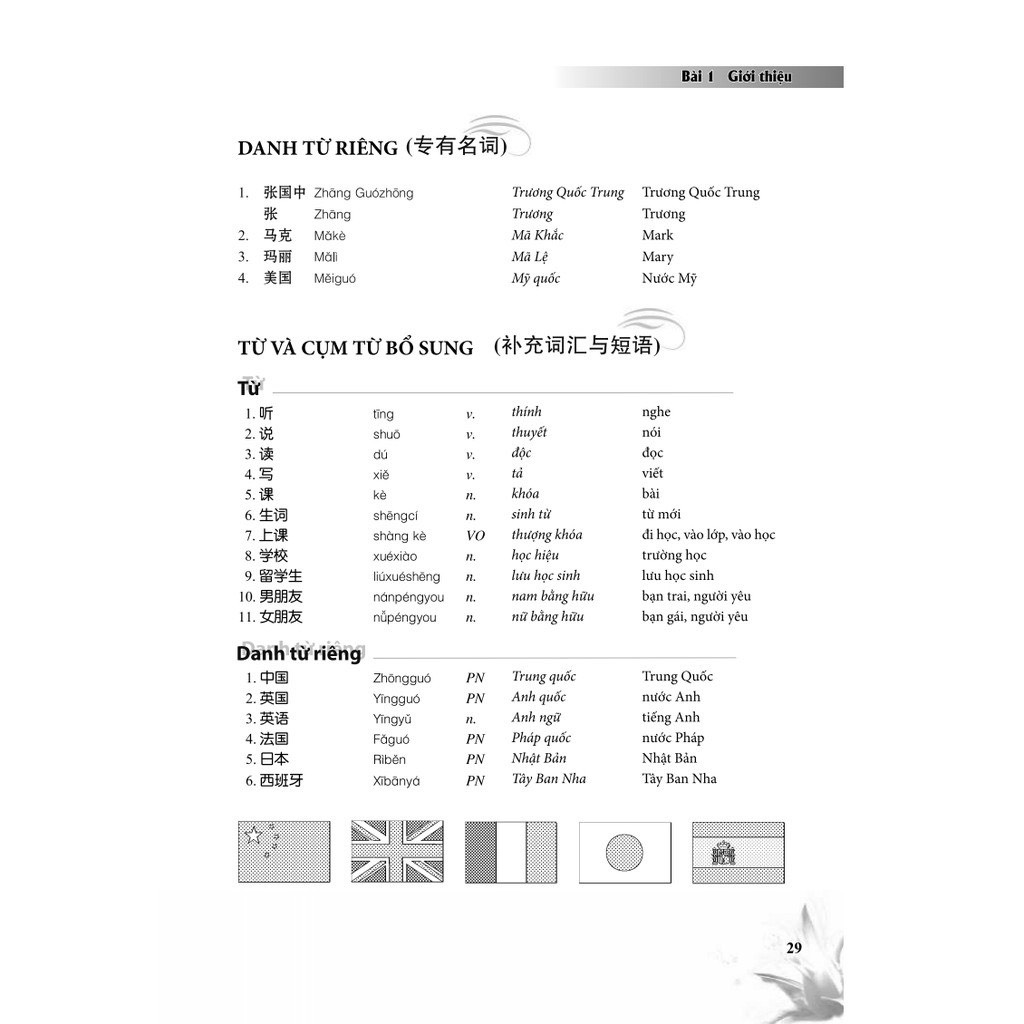 Bài 1 Giới thiệu

DANH TỪ RIÊNG (专有名词)

| | | | | |
|---|---|---|---|---|
| 1. | 张国中 | Zhāng Guózhōng | Trương Quốc Trung | Trương Quốc Trung |
| | 张 | Zhāng | Trương | Trương |
| 2. | 马克 | Mǎkè | Mã Khắc | Mark |
| 3. | 玛丽 | Mǎlì | Mã Lệ | Mary |
| 4. | 美国 | Měiguó | Mỹ quốc | Nước Mỹ |

TỪ VÀ CỤM TỪ BỔ SUNG (补充词汇与短语)

Từ

| | | | | |
|---|---|---|---|---|
| 1. 听 | tīng | v. | thính | nghe |
| 2. 说 | shuō | v. | thuyết | nói |
| 3. 读 | dú | v. | độc | đọc |
| 4. 写 | xiě | v. | tả | viết |
| 5. 课 | kè | n. | khóa | bài |
| 6. 生词 | shēngcí | n. | sinh từ | từ mới |
| 7. 上课 | shàng kè | VO | thượng khóa | đi học, vào lớp, vào học |
| 8. 学校 | xuéxiào | n. | học hiệu | trường học |
| 9. 留学生 | liúxuéshēng | n. | lưu học sinh | lưu học sinh |
| 10. 男朋友 | nánpéngyou | n. | nam bằng hữu | bạn trai, người yêu |
| 11. 女朋友 | nǚpéngyou | n. | nữ bằng hữu | bạn gái, người yêu |

Danh từ riêng

| | | | | |
|---|---|---|---|---|
| 1. 中国 | Zhōngguó | PN | Trung quốc | Trung Quốc |
| 2. 英国 | Yīngguó | PN | Anh quốc | nước Anh |
| 3. 英语 | Yīngyǔ | n. | Anh ngữ | tiếng Anh |
| 4. 法国 | Fǎguó | PN | Pháp quốc | nước Pháp |
| 5. 日本 | Rìběn | PN | Nhật Bản | Nhật Bản |
| 6. 西班牙 | Xībānyá | PN | Tây Ban Nha | Tây Ban Nha |

29